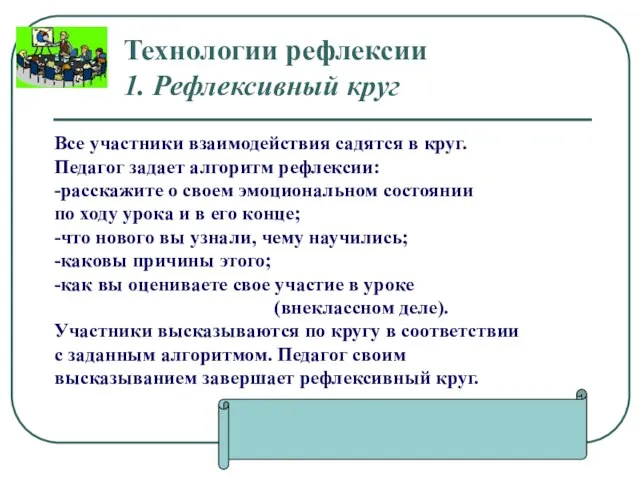 Технологии рефлексии
1. Рефлексивный круг

Все участники взаимодействия садятся в круг.
Педагог задает алгоритм рефлексии:
-расскажите о своем эмоциональном состоянии по ходу урока и в его конце;
-что нового вы узнали, чему научились;
-каковы причины этого;
-как вы оцениваете свое участие в уроке (внеклассном деле).
Участники высказываются по кругу в соответствии с заданным алгоритмом. Педагог своим высказыванием завершает рефлексивный круг.